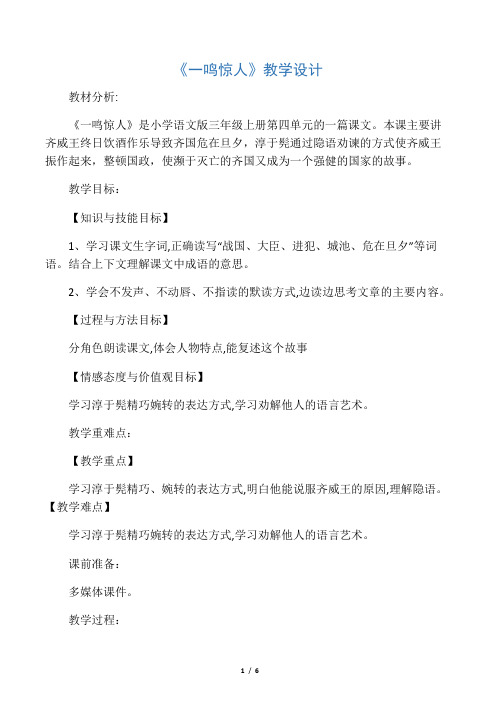 《一鸣惊人》教学设计

教材分析:

《一鸣惊人》是小学语文版三年级上册第四单元的一篇课文。本课主要讲齐威王终日饮酒作乐导致齐国危在旦夕，淳于髡通过隐语劝谏的方式使齐威王振作起来，整顿国政，使濒于灭亡的齐国又成为一个强健的国家的故事。

教学目标：

【知识与技能目标】

1、学习课文生字词,正确读写“战国、大臣、进犯、城池、危在旦夕”等词语。结合上下文理解课文中成语的意思。

2、学会不发声、不动唇、不指读的默读方式,边读边思考文章的主要内容。

【过程与方法目标】

分角色朗读课文,体会人物特点,能复述这个故事

【情感态度与价值观目标】

学习淳于髡精巧婉转的表达方式,学习劝解他人的语言艺术。

教学重难点：

【教学重点】

学习淳于髡精巧、婉转的表达方式,明白他能说服齐威王的原因,理解隐语。

【教学难点】

学习淳于髡精巧婉转的表达方式,学习劝解他人的语言艺术。

课前准备：

多媒体课件。

教学过程：

1 / 6